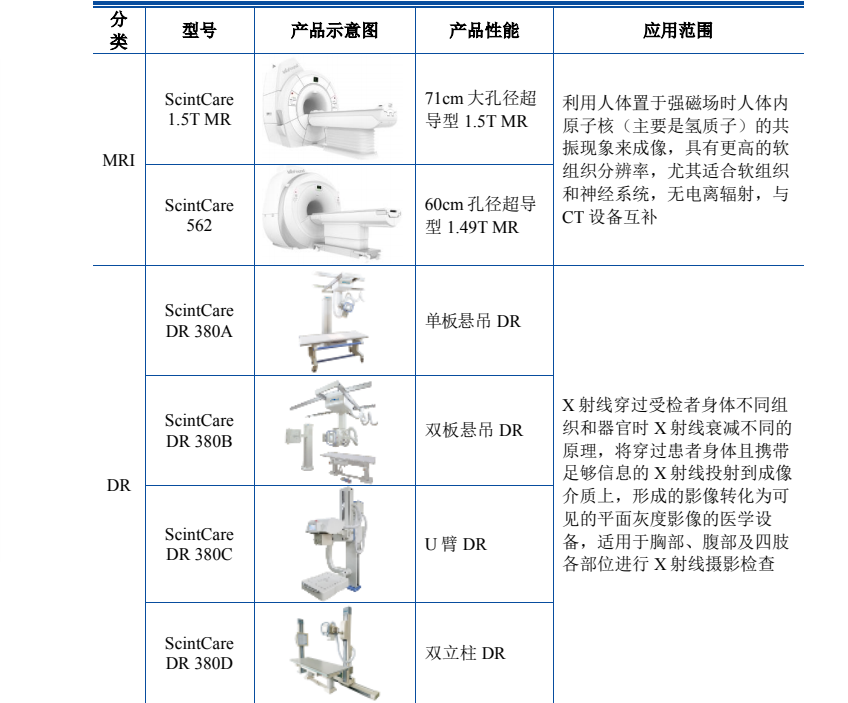 | 分类 | 型号 | 产品示意图 | 产品性能 | 应用范围 |
|---|---|---|---|---|
| MRI | ScintCare 1.5T MR |  | 71cm大孔径超导型1.5T MR | 利用人体置于强磁场时人体内原子核（主要是氢质子）的共振现象来成像，具有更高的软组织分辨率，尤其适合软组织和神经系统，无电离辐射，与CT设备互补 |
|  | ScintCare 562 |  | 60cm孔径超导型1.49T MR |  |
| DR | ScintCare DR 380A |  | 单板悬吊DR | X射线穿过受检者身体不同组织和器官时X射线衰减不同的原理，将穿过患者身体且携带足够信息的X射线投射到成像介质上，形成的影像转化为可见的平面灰度影像的医学设备，适用于胸部、腹部及四肢各部位进行X射线摄影检查 |
|  | ScintCare DR 380B |  | 双板悬吊DR |  |
|  | ScintCare DR 380C |  | U臂DR |  |
|  | ScintCare DR 380D |  | 双立柱DR |  |